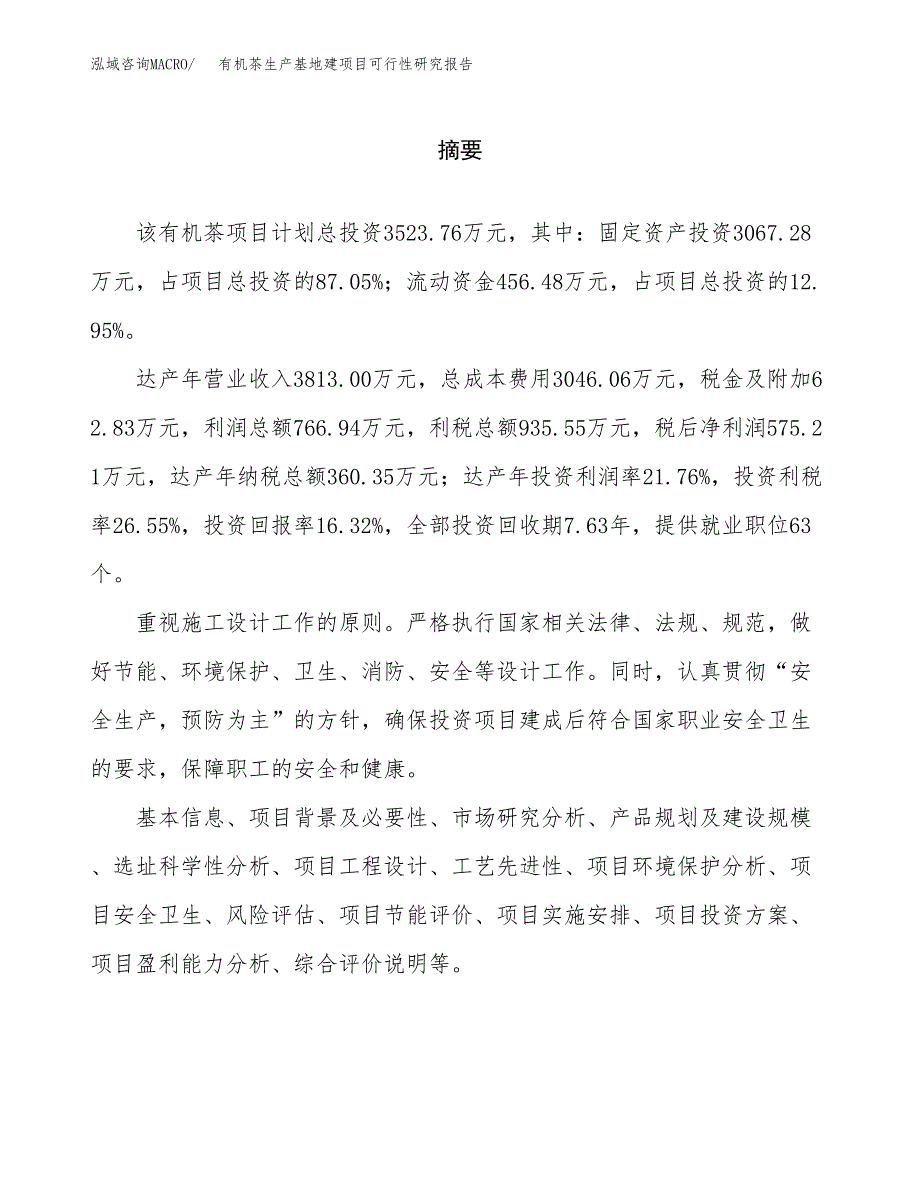 泓域咨询MACRO/　有机茶生产基地建项目可行性研究报告

摘要

该有机茶项目计划总投资3523.76万元，其中：固定资产投资3067.28万元，占项目总投资的87.05%；流动资金456.48万元，占项目总投资的12.95%。

达产年营业收入3813.00万元，总成本费用3046.06万元，税金及附加62.83万元，利润总额766.94万元，利税总额935.55万元，税后净利润575.21万元，达产年纳税总额360.35万元；达产年投资利润率21.76%，投资利税率26.55%，投资回报率16.32%，全部投资回收期7.63年，提供就业职位63个。

重视施工设计工作的原则。严格执行国家相关法律、法规、规范，做好节能、环境保护、卫生、消防、安全等设计工作。同时，认真贯彻“安全生产，预防为主”的方针，确保投资项目建成后符合国家职业安全卫生的要求，保障职工的安全和健康。

基本信息、项目背景及必要性、市场研究分析、产品规划及建设规模、选址科学性分析、项目工程设计、工艺先进性、项目环境保护分析、项目安全卫生、风险评估、项目节能评价、项目实施安排、项目投资方案、项目盈利能力分析、综合评价说明等。